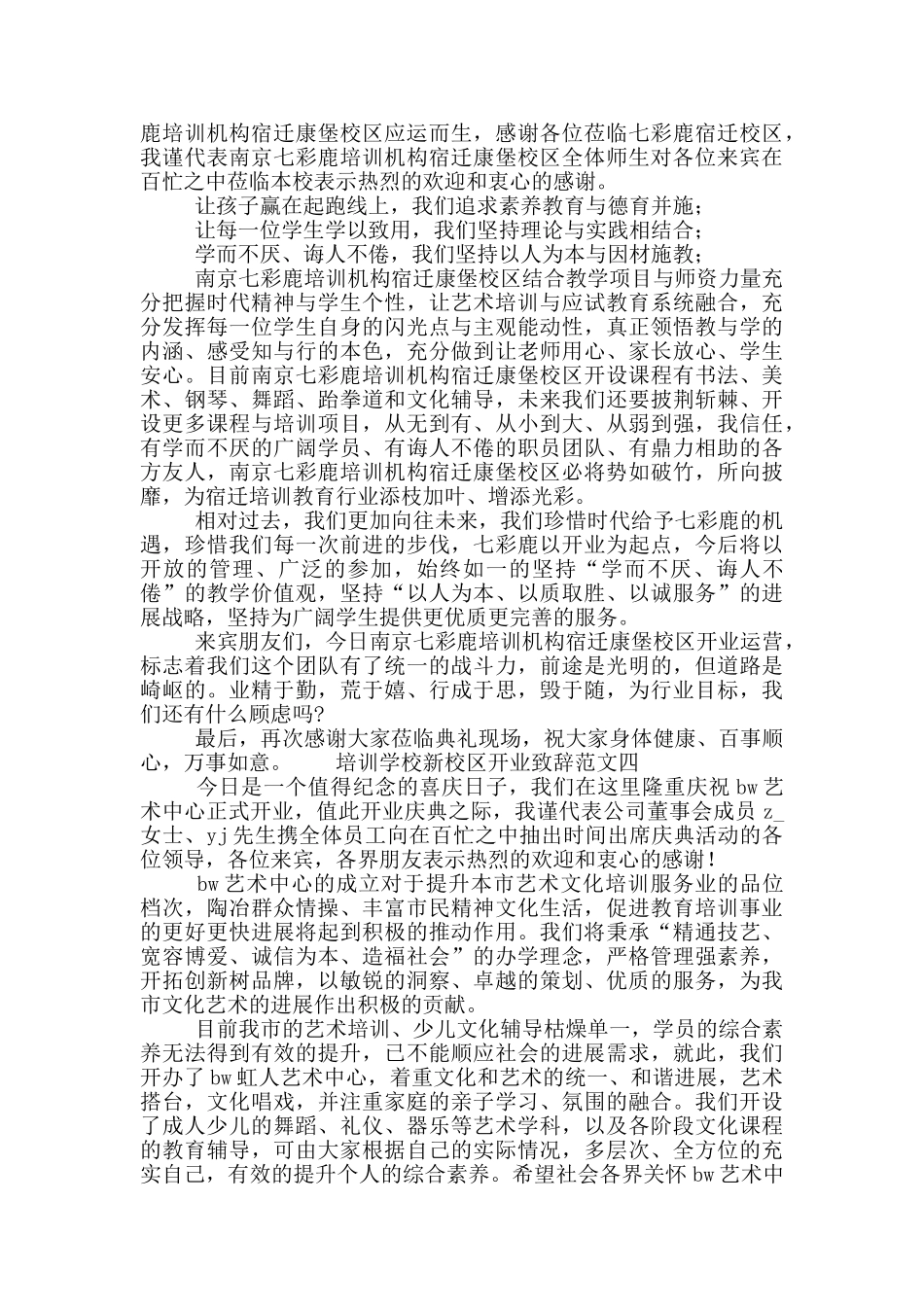 鹿培训机构宿迁康堡校区应运而生，感谢各位莅临七彩鹿宿迁校区，我谨代表南京七彩鹿培训机构宿迁康堡校区全体师生对各位来宾在百忙之中莅临本校表示热烈的欢迎和衷心的感谢。

让孩子赢在起跑线上，我们追求素养教育与德育并施；

让每一位学生学以致用，我们坚持理论与实践相结合；

学而不厌、诲人不倦，我们坚持以人为本与因材施教；

南京七彩鹿培训机构宿迁康堡校区结合教学项目与师资力量充分把握时代精神与学生个性，让艺术培训与应试教育系统融合，充分发挥每一位学生自身的闪光点与主观能动性，真正领悟教与学的内涵、感受知与行的本色，充分做到让老师用心、家长放心、学生安心。目前南京七彩鹿培训机构宿迁康堡校区开设课程有书法、美术、钢琴、舞蹈、跆拳道和文化辅导，未来我们还要披荆斩棘、开设更多课程与培训项目，从无到有、从小到大、从弱到强，我信任，有学而不厌的广阔学员、有诲人不倦的职员团队、有鼎力相助的各方友人，南京七彩鹿培训机构宿迁康堡校区必将势如破竹，所向披靡，为宿迁培训教育行业添枝加叶、增添光彩。

相对过去，我们更加向往未来，我们珍惜时代给予七彩鹿的机遇，珍惜我们每一次前进的步伐，七彩鹿以开业为起点，今后将以开放的管理、广泛的参加，始终如一的坚持“学而不厌、诲人不倦”的教学价值观，坚持“以人为本、以质取胜、以诚服务”的进展战略，坚持为广阔学生提供更优质更完善的服务。

来宾朋友们，今日南京七彩鹿培训机构宿迁康堡校区开业运营，标志着我们这个团队有了统一的战斗力，前途是光明的，但道路是崎岖的。业精于勤，荒于嬉、行成于思，毁于随，为行业目标，我们还有什么顾虑吗?

最后，再次感谢大家莅临典礼现场，祝大家身体健康、百事顺心，万事如意。　　培训学校新校区开业致辞范文四

今日是一个值得纪念的喜庆日子，我们在这里隆重庆祝 bw 艺术中心正式开业，值此开业庆典之际，我谨代表公司董事会成员 z_女士、yj 先生携全体员工向在百忙之中抽出时间出席庆典活动的各位领导，各位来宾，各界朋友表示热烈的欢迎和衷心的感谢！

bw 艺术中心的成立对于提升本市艺术文化培训服务业的品位档次，陶冶群众情操、丰富市民精神文化生活，促进教育培训事业的更好更快进展将起到积极的推动作用。我们将秉承“精通技艺、宽容博爱、诚信为本、造福社会”的办学理念，严格管理强素养，开拓创新树品牌，以敏锐的洞察、卓越的策划、优质的服务，为我市文化艺术的进展作出积极的贡献。

目前我市的艺术培训、少儿文化辅导枯燥单一，学员的综合素养无法得到有效的提升，已不能顺应社会的进展需求，就此，我们开办了 bw 虹人艺术中心，着重文化和艺术的统一、和谐进展，艺术搭台，文化唱戏，并注重家庭的亲子学习、氛围的融合。我们开设了成人少儿的舞蹈、礼仪、器乐等艺术学科，以及各阶段文化课程的教育辅导，可由大家根据自己的实际情况，多层次、全方位的充实自己，有效的提升个人的综合素养。希望社会各界关怀 bw 艺术中